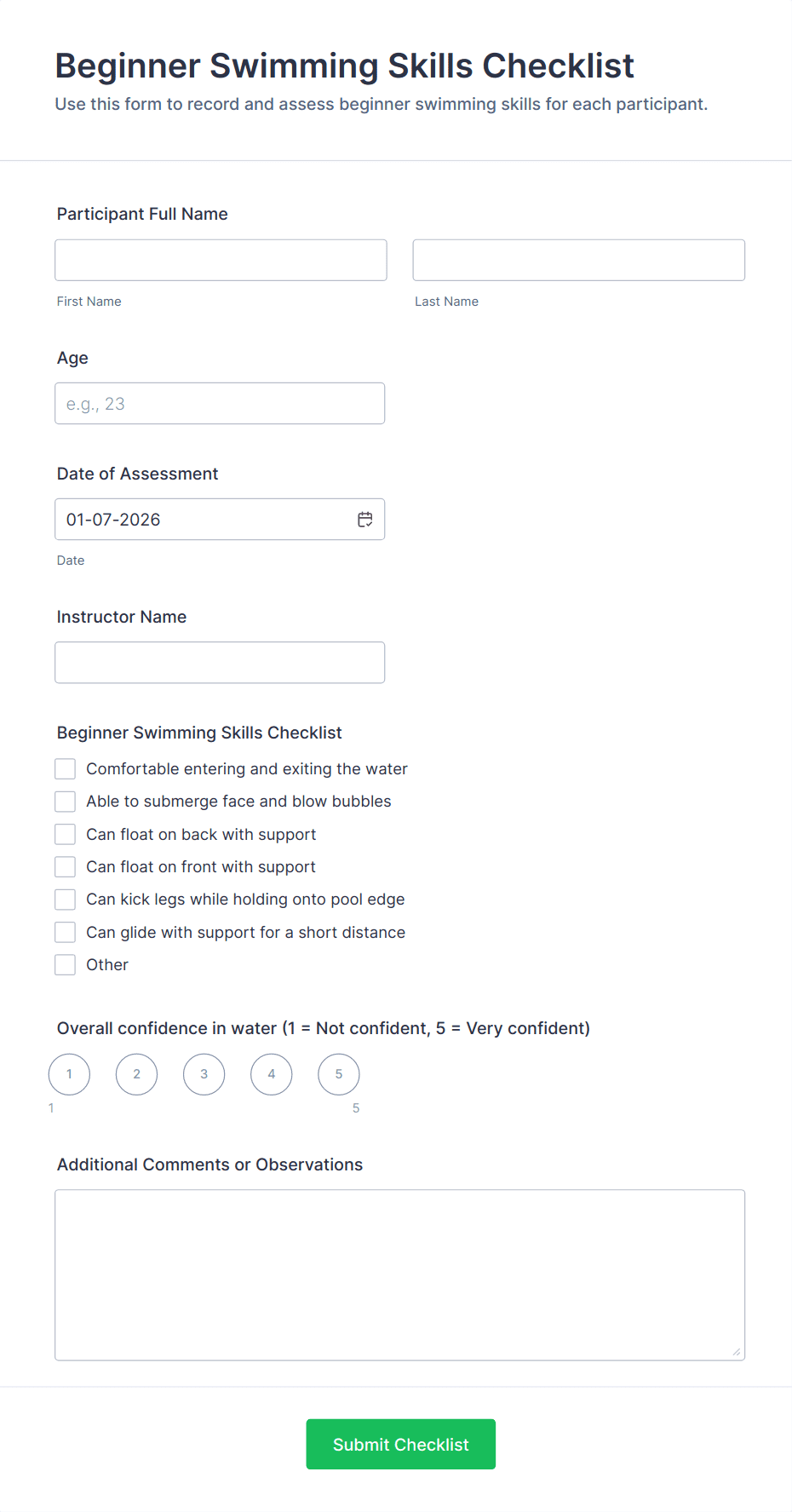 Beginner Swimming Skills Checklist

Use this form to record and assess beginner swimming skills for each participant.

Participant Full Name

First Name

Last Name

Age

e.g., 23

Date of Assessment

01-07-2026

Date

Instructor Name

Beginner Swimming Skills Checklist

Comfortable entering and exiting the water

Able to submerge face and blow bubbles

Can float on back with support

Can float on front with support

Can kick legs while holding onto pool edge

Can glide with support for a short distance

Other

Overall confidence in water (1 = Not confident, 5 = Very confident)

1 2 3 4 5

1 5

Additional Comments or Observations

Submit Checklist